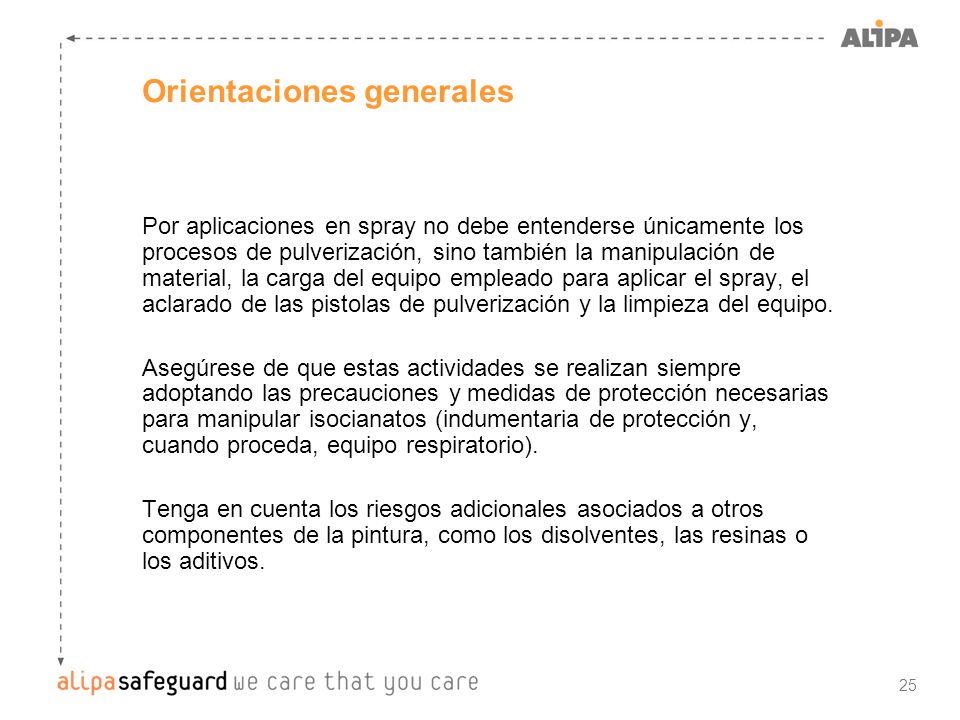 ALIPA

Orientaciones generales

Por aplicaciones en spray no debe entenderse únicamente los procesos de pulverización, sino también la manipulación de material, la carga del equipo empleado para aplicar el spray, el aclarado de las pistolas de pulverización y la limpieza del equipo.

Asegúrese de que estas actividades se realizan siempre adoptando las precauciones y medidas de protección necesarias para manipular isocianatos (indumentaria de protección y, cuando proceda, equipo respiratorio).

Tenga en cuenta los riesgos adicionales asociados a otros componentes de la pintura, como los disolventes, las resinas o los aditivos.

alipasafeguard we care that you care

25